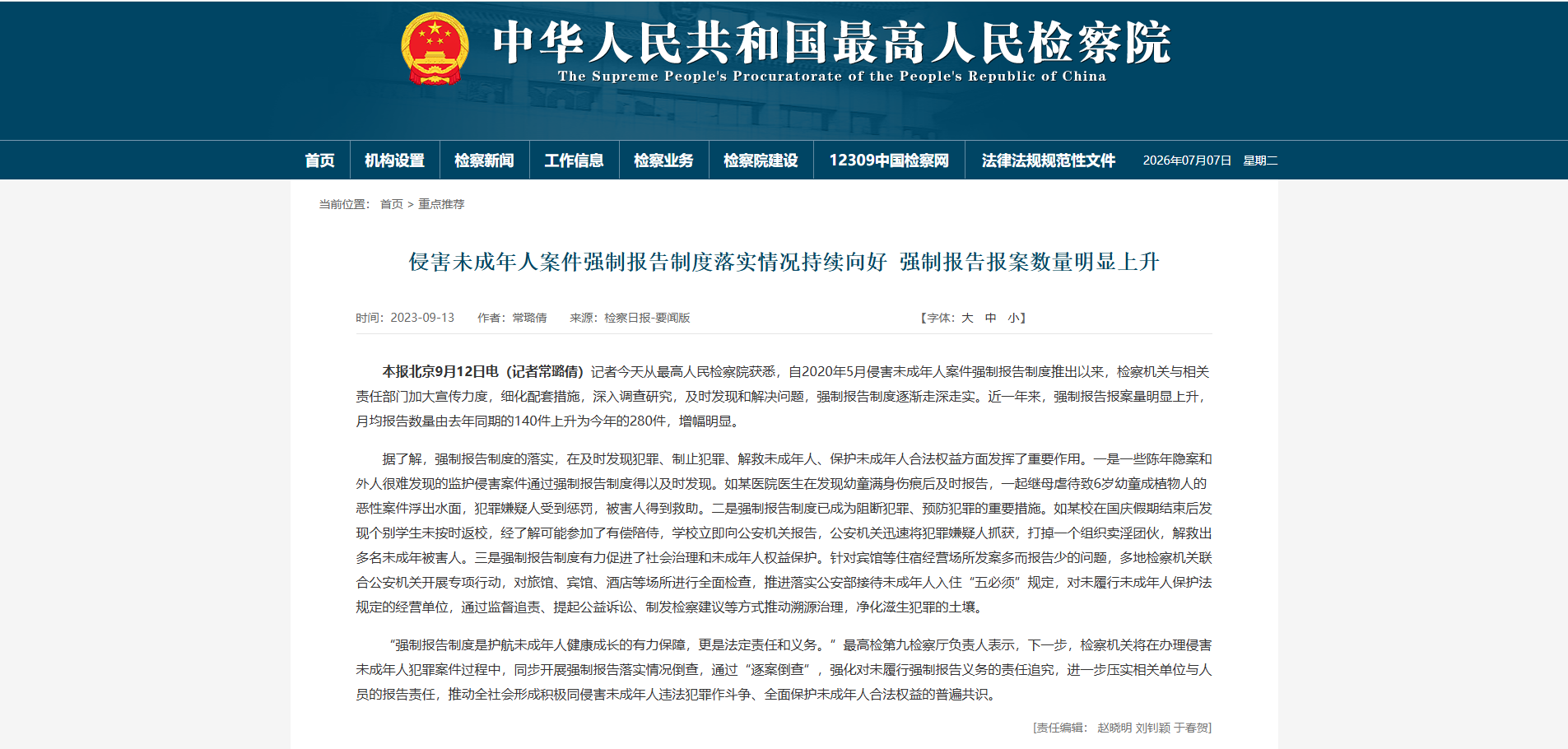 中华人民共和国最高人民检察院
The Supreme People's Procuratorate of the People's Republic of China

首页 机构设置 检察新闻 工作信息 检察业务 检察院建设 12309中国检察网 法律法规规范性文件 2026年07月07日 星期二

当前位置： 首页 > 重点推荐

侵害未成年人案件强制报告制度落实情况持续向好 强制报告报案数量明显上升

时间：2023-09-13 作者：常璐倩 来源：检察日报-要闻版 【字体：大 中 小】

本报北京9月12日电（记者常璐倩）记者今天从最高人民检察院获悉，自2020年5月侵害未成年人案件强制报告制度推出以来，检察机关与相关责任部门加大宣传力度，细化配套措施，深入调查研究，及时发现和解决问题，强制报告制度逐渐走深走实。近一年来，强制报告报案量明显上升，月均报告数量由去年同期的140件上升为今年的280件，增幅明显。

据了解，强制报告制度的落实，在及时发现犯罪、制止犯罪、解救未成年人、保护未成年人合法权益方面发挥了重要作用。一是一些陈年隐案和外人很难发现的监护侵害案件通过强制报告制度得以及时发现。如某医院医生在发现幼童满身伤痕后及时报告，一起继母虐待致6岁幼童成植物人的恶性案件浮出水面，犯罪嫌疑人受到惩罚，被害人得到救助。二是强制报告制度已成为阻断犯罪、预防犯罪的重要措施。如某校在国庆假期结束后发现个别学生未按时返校，经了解可能参加了有偿陪侍，学校立即向公安机关报告，公安机关迅速将犯罪嫌疑人抓获，打掉一个组织卖淫团伙，解救出多名未成年被害人。三是强制报告制度有力促进了社会治理和未成年人权益保护。针对宾馆等住宿经营场所发案多而报告少的问题，多地检察机关联合公安机关开展专项行动，对旅馆、宾馆、酒店等场所进行全面检查，推进落实公安部接待未成年人入住“五必须”规定，对未履行未成年人保护法规定的经营单位，通过监督追责、提起公益诉讼、制发检察建议等方式推动溯源治理，净化滋生犯罪的土壤。

“强制报告制度是护航未成年人健康成长的有力保障，更是法定责任和义务。”最高检第九检察厅负责人表示，下一步，检察机关将在办理侵害未成年人犯罪案件过程中，同步开展强制报告落实情况倒查，通过“逐案倒查”，强化对未履行强制报告义务的责任追究，进一步压实相关单位与人员的报告责任，推动全社会形成积极同侵害未成年人违法犯罪作斗争、全面保护未成年人合法权益的普遍共识。

[责任编辑： 赵晓明 刘钊颖 于春贺]